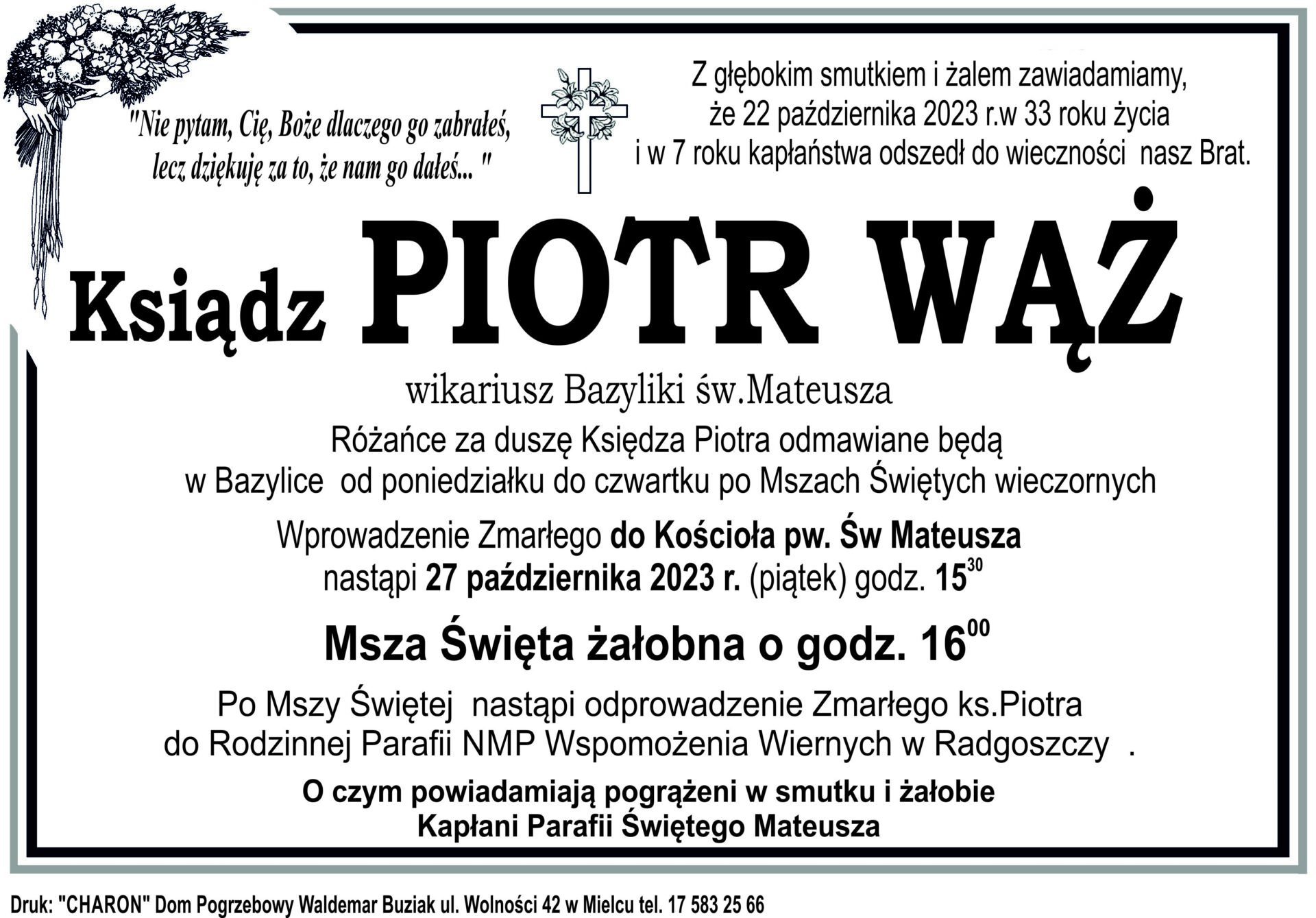 "Nie pytam, Cię, Boże dlaczego go zabrałeś, lecz dziękuję za to, że nam go dałeś... "

Z głębokim smutkiem i żalem zawiadamiamy, że 22 października 2023 r.w 33 roku życia i w 7 roku kapłaństwa odszedł do wieczności nasz Brat.

Ksiądz PIOTR WĄŻ

wikariusz Bazyliki św.Mateusza

Różańce za duszę Księdza Piotra odmawiane będą w Bazylice od poniedziałku do czwartku po Mszach Świętych wieczornych

Wprowadzenie Zmarłego do Kościoła pw. Św Mateusza nastąpi 27 października 2023 r. (piątek) godz. $15^{30}$

Msza Święta żałobna o godz. $16^{00}$

Po Mszy Świętej nastąpi odprowadzenie Zmarłego ks.Piotra do Rodzinnej Parafii NMP Wspomożenia Wiernych w Radgoszczy .

O czym powiadamiają pogrążeni w smutku i żałobie
Kapłani Parafii Świętego Mateusza

Druk: "CHARON" Dom Pogrzebowy Waldemar Buziak ul. Wolności 42 w Mielcu tel. 17 583 25 66